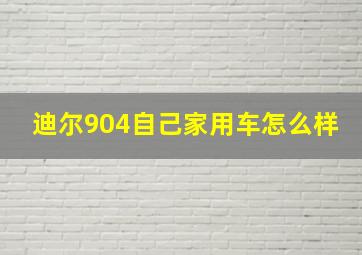 迪尔904自己家用车怎么样